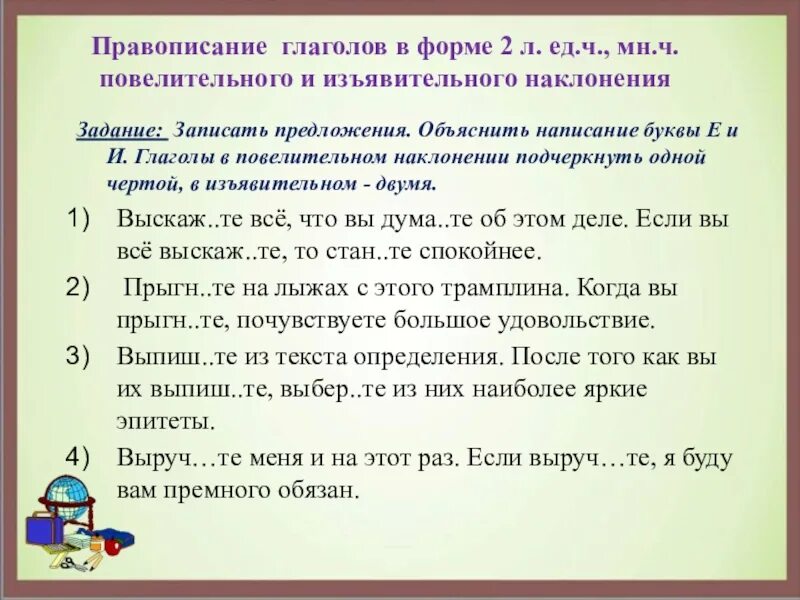 Правописание глаголов в форме 2 л. ед.ч., мн.ч. повелительного и изъявительного наклонения

Задание: Записать предложения. Объяснить написание буквы Е и И. Глаголы в повелительном наклонении подчеркнуть одной чертой, в изъявительном - двумя.

1) Выскаж..те всё, что вы дума..те об этом деле. Если вы всё выскаж..те, то стан..те спокойнее.

2) Прыгн..те на лыжах с этого трамплина. Когда вы прыгн..те, почувствуете большое удовольствие.

3) Выпиш..те из текста определения. После того как вы их выпиш..те, выбер..те из них наиболее яркие эпитеты.

4) Выруч…те меня и на этот раз. Если выруч…те, я буду вам премного обязан.